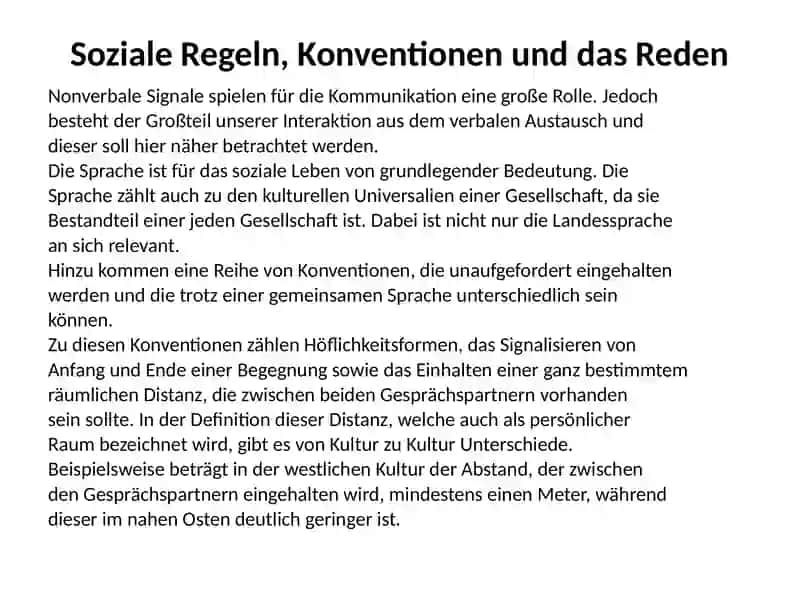 Soziale Regeln, Konventionen und das Reden

Nonverbale Signale spielen für die Kommunikation eine große Rolle. Jedoch besteht der Großteil unserer Interaktion aus dem verbalen Austausch und dieser soll hier näher betrachtet werden.
Die Sprache ist für das soziale Leben von grundlegender Bedeutung. Die Sprache zählt auch zu den kulturellen Universalien einer Gesellschaft, da sie Bestandteil einer jeden Gesellschaft ist. Dabei ist nicht nur die Landessprache an sich relevant.
Hinzu kommen eine Reihe von Konventionen, die unaufgefordert eingehalten werden und die trotz einer gemeinsamen Sprache unterschiedlich sein können.
Zu diesen Konventionen zählen Höflichkeitsformen, das Signalisieren von Anfang und Ende einer Begegnung sowie das Einhalten einer ganz bestimmtem räumlichen Distanz, die zwischen beiden Gesprächspartnern vorhanden sein sollte. In der Definition dieser Distanz, welche auch als persönlicher Raum bezeichnet wird, gibt es von Kultur zu Kultur Unterschiede.
Beispielsweise beträgt in der westlichen Kultur der Abstand, der zwischen den Gesprächspartnern eingehalten wird, mindestens einen Meter, während dieser im nahen Osten deutlich geringer ist.